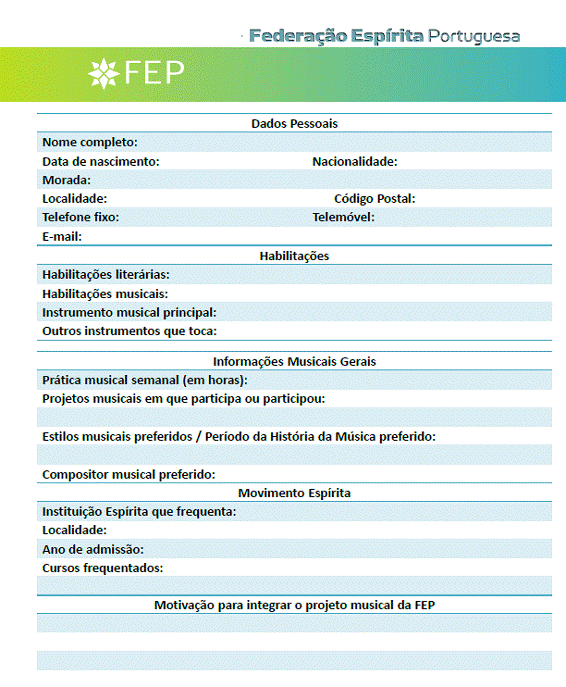 Federação Espírita Portuguesa

FEP

Dados Pessoais

Nome completo:

Data de nascimento: Nacionalidade:

Morada:

Localidade: Código Postal:

Telefone fixo: Telemóvel:

E-mail:

Habilitações

Habilitações literárias:

Habilitações musicais:

Instrumento musical principal:

Outros instrumentos que toca:

Informações Musicais Gerais

Prática musical semanal (em horas):

Projetos musicais em que participa ou participou:

Estilos musicais preferidos / Período da História da Música preferido:

Compositor musical preferido:

Movimento Espírita

Instituição Espírita que frequenta:

Localidade:

Ano de admissão:

Cursos frequentados:

Motivação para integrar o projeto musical da FEP